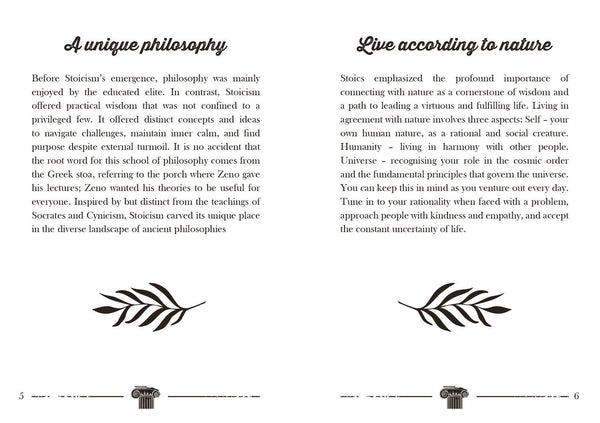 A unique philosophy

Before Stoicism's emergence, philosophy was mainly enjoyed by the educated elite. In contrast, Stoicism offered practical wisdom that was not confined to a privileged few. It offered distinct concepts and ideas to navigate challenges, maintain inner calm, and find purpose despite external turmoil. It is no accident that the root word for this school of philosophy comes from the Greek stoa, referring to the porch where Zeno gave his lectures; Zeno wanted his theories to be useful for everyone. Inspired by but distinct from the teachings of Socrates and Cynicism, Stoicism carved its unique place in the diverse landscape of ancient philosophies

5

Live according to nature

Stoics emphasized the profound importance of connecting with nature as a cornerstone of wisdom and a path to leading a virtuous and fulfilling life. Living in agreement with nature involves three aspects: Self – your own human nature, as a rational and social creature. Humanity – living in harmony with other people. Universe – recognising your role in the cosmic order and the fundamental principles that govern the universe. You can keep this in mind as you venture out every day. Tune in to your rationality when faced with a problem, approach people with kindness and empathy, and accept the constant uncertainty of life.

6